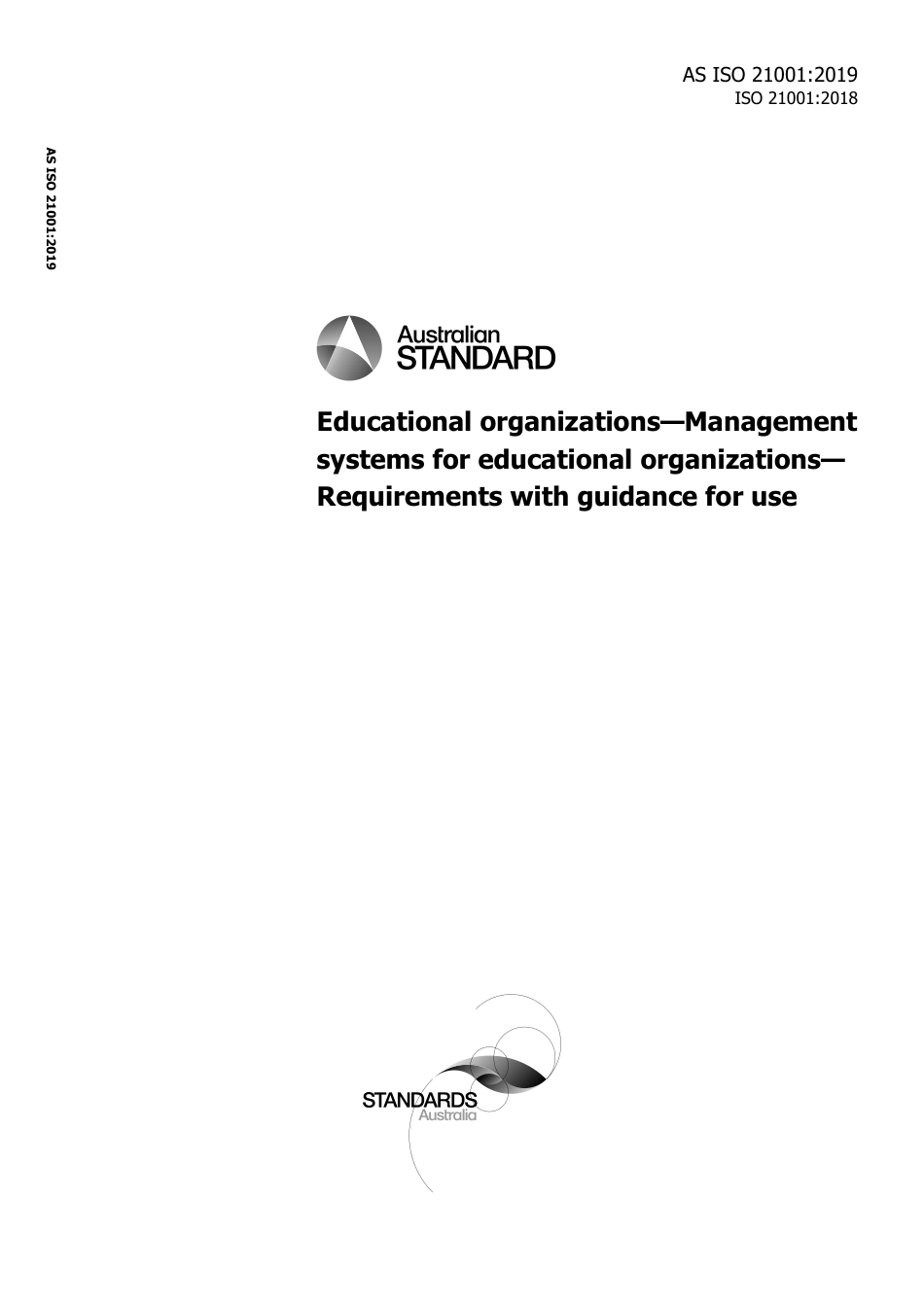 AS ISO 21001:2019
ISO 21001:2018

AS ISO 21001:2019

Australian
STANDARD

Educational organizations—Management systems for educational organizations—Requirements with guidance for use

STANDARDS
Australia